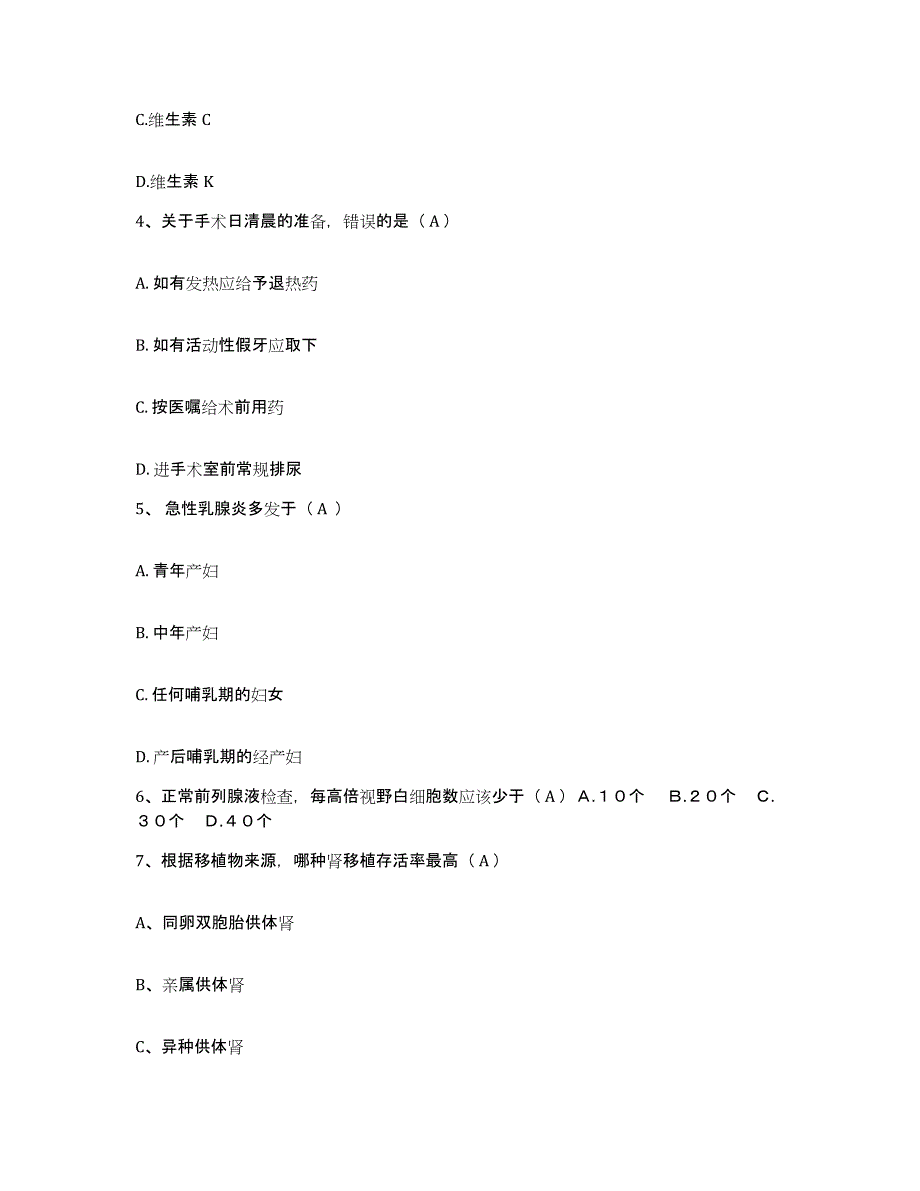 C.维生素 C

D.维生素 K

4、关于手术日清晨的准备，错误的是（A）

A. 如有发热应给予退热药

B. 如有活动性假牙应取下

C. 按医嘱给术前用药

D. 进手术室前常规排尿

5、 急性乳腺炎多发于（A ）

A. 青年产妇

B. 中年产妇

C. 任何哺乳期的妇女

D. 产后哺乳期的经产妇

6、正常前列腺液检查，每高倍视野白细胞数应该少于（A） A.１０个　 B.２０个　 C.３０个　 D.４０个

7、根据移植物来源，哪种肾移植存活率最高（A）

A、同卵双胞胎供体肾

B、亲属供体肾

C、异种供体肾